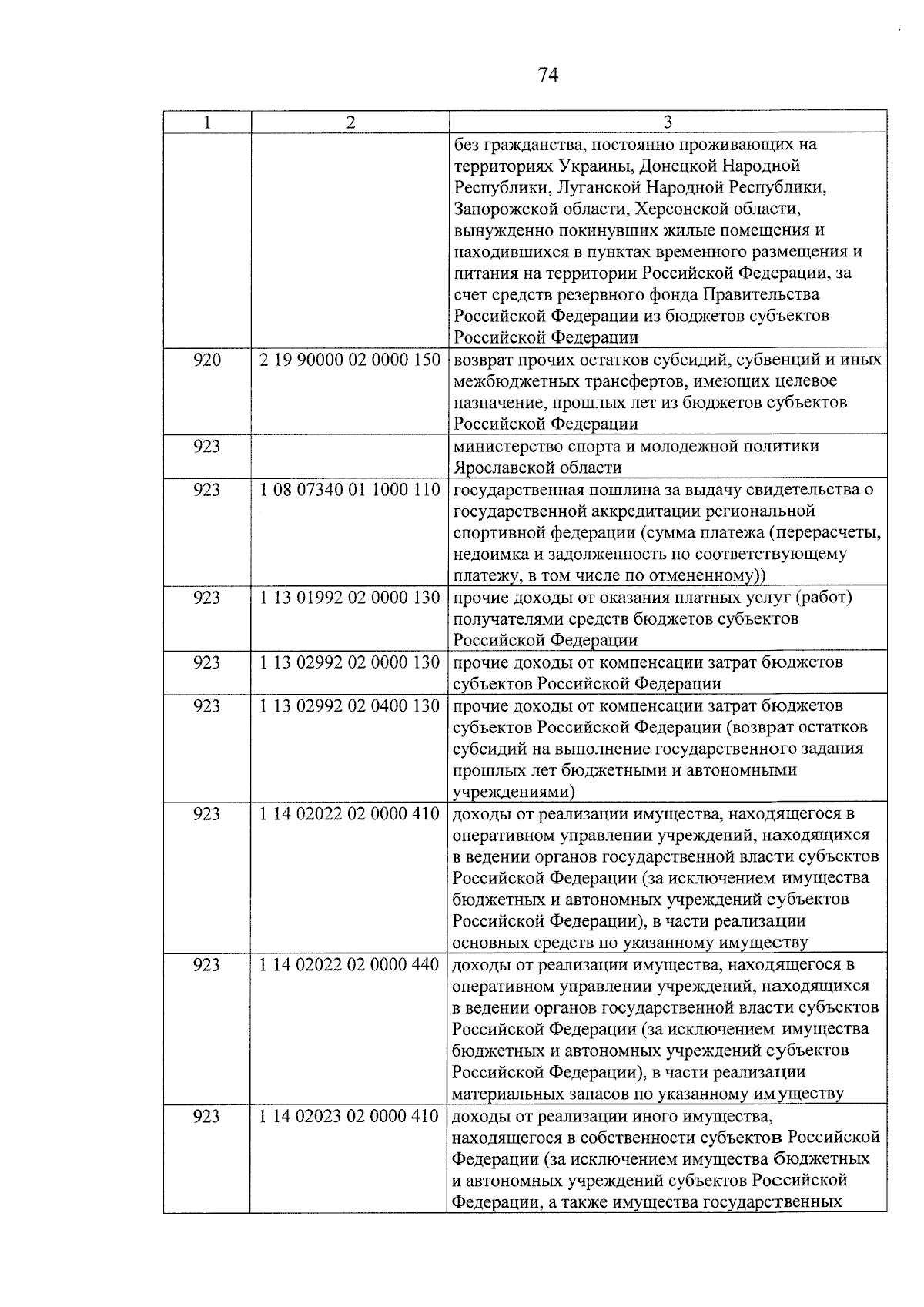 74

| 1 | 2 | 3 |
|---|---|---|
| | | без гражданства, постоянно проживающих на территориях Украины, Донецкой Народной Республики, Луганской Народной Республики, Запорожской области, Херсонской области, вынужденно покинувших жилые помещения и находившихся в пунктах временного размещения и питания на территории Российской Федерации, за счет средств резервного фонда Правительства Российской Федерации из бюджетов субъектов Российской Федерации |
| 920 | 2 19 90000 02 0000 150 | возврат прочих остатков субсидий, субвенций и иных межбюджетных трансфертов, имеющих целевое назначение, прошлых лет из бюджетов субъектов Российской Федерации |
| 923 | | министерство спорта и молодежной политики Ярославской области |
| 923 | 1 08 07340 01 1000 110 | государственная пошлина за выдачу свидетельства о государственной аккредитации региональной спортивной федерации (сумма платежа (перерасчеты, недоимка и задолженность по соответствующему платежу, в том числе по отмененному)) |
| 923 | 1 13 01992 02 0000 130 | прочие доходы от оказания платных услуг (работ) получателями средств бюджетов субъектов Российской Федерации |
| 923 | 1 13 02992 02 0000 130 | прочие доходы от компенсации затрат бюджетов субъектов Российской Федерации |
| 923 | 1 13 02992 02 0400 130 | прочие доходы от компенсации затрат бюджетов субъектов Российской Федерации (возврат остатков субсидий на выполнение государственного задания прошлых лет бюджетными и автономными учреждениями) |
| 923 | 1 14 02022 02 0000 410 | доходы от реализации имущества, находящегося в оперативном управлении учреждений, находящихся в ведении органов государственной власти субъектов Российской Федерации (за исключением имущества бюджетных и автономных учреждений субъектов Российской Федерации), в части реализации основных средств по указанному имуществу |
| 923 | 1 14 02022 02 0000 440 | доходы от реализации имущества, находящегося в оперативном управлении учреждений, находящихся в ведении органов государственной власти субъектов Российской Федерации (за исключением имущества бюджетных и автономных учреждений субъектов Российской Федерации), в части реализации материальных запасов по указанному имуществу |
| 923 | 1 14 02023 02 0000 410 | доходы от реализации иного имущества, находящегося в собственности субъектов Российской Федерации (за исключением имущества бюджетных и автономных учреждений субъектов Российской Федерации, а также имущества государственных |